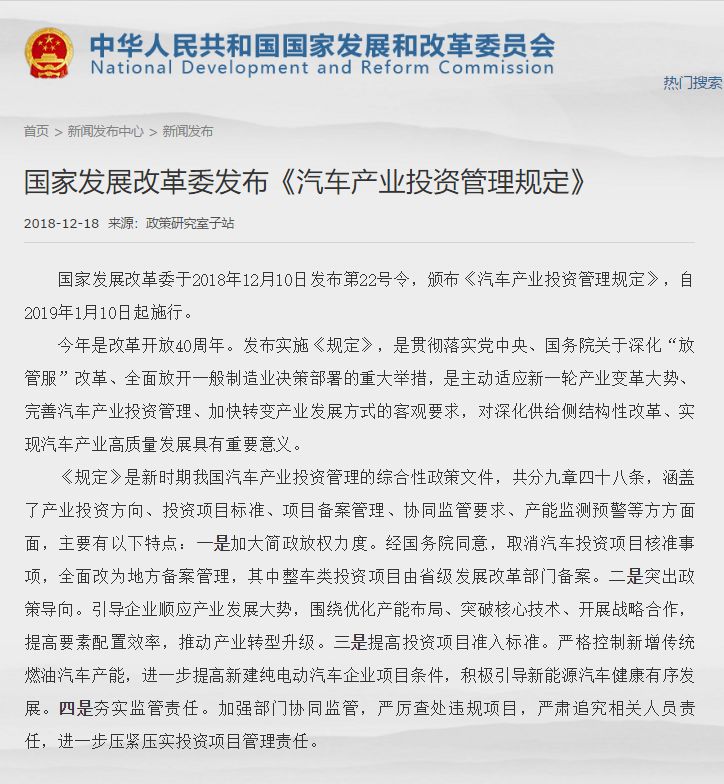 中华人民共和国国家发展和改革委员会
National Development and Reform Commission

热门搜索

首页 > 新闻发布中心 > 新闻发布

国家发展改革委发布《汽车产业投资管理规定》

2018-12-18 来源：政策研究室子站

国家发展改革委于2018年12月10日发布第22号令，颁布《汽车产业投资管理规定》，自2019年1月10日起施行。

今年是改革开放40周年。发布实施《规定》，是贯彻落实党中央、国务院关于深化“放管服”改革、全面放开一般制造业决策部署的重大举措，是主动适应新一轮产业变革大势、完善汽车产业投资管理、加快转变产业发展方式的客观要求，对深化供给侧结构性改革、实现汽车产业高质量发展具有重要意义。

《规定》是新时期我国汽车产业投资管理的综合性政策文件，共分九章四十八条，涵盖了产业投资方向、投资项目标准、项目备案管理、协同监管要求、产能监测预警等方方面面，主要有以下特点：一是加大简政放权力度。经国务院同意，取消汽车投资项目核准事项，全面改为地方备案管理，其中整车类投资项目由省级发展改革部门备案。二是突出政策导向。引导企业顺应产业发展大势，围绕优化产能布局、突破核心技术、开展战略合作，提高要素配置效率，推动产业转型升级。三是提高投资项目准入标准。严格控制新增传统燃油汽车产能，进一步提高新建纯电动汽车企业项目条件，积极引导新能源汽车健康有序发展。四是夯实监管责任。加强部门协同监管，严厉查处违规项目，严肃追究相关人员责任，进一步压紧压实投资项目管理责任。